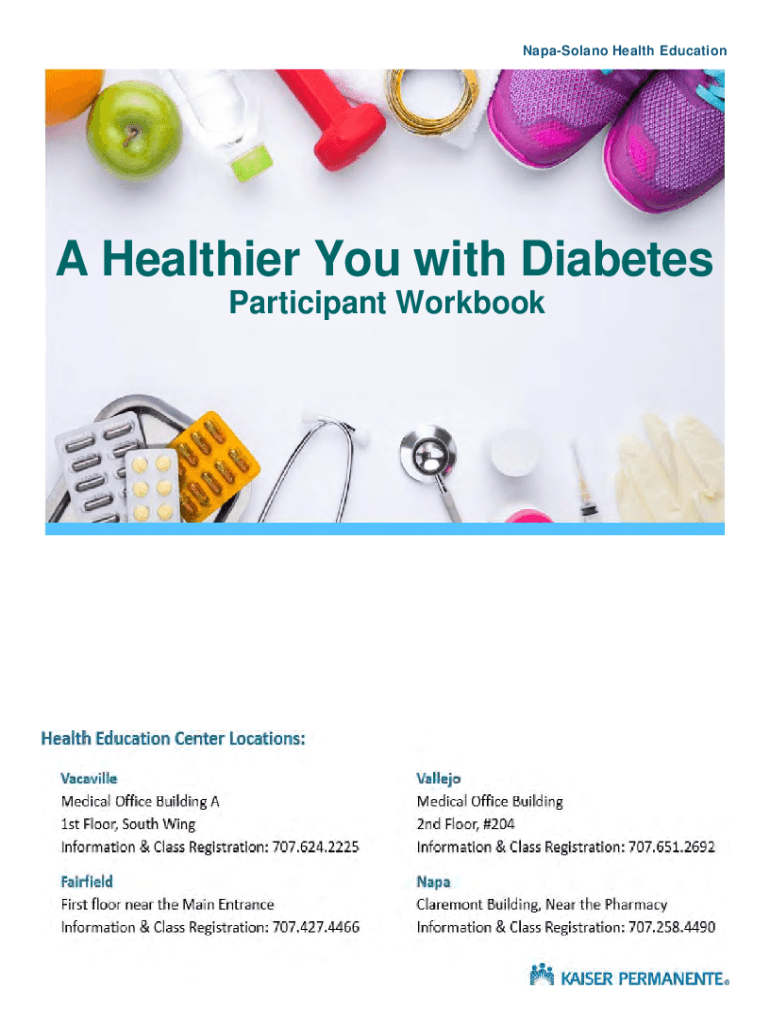 Napa-Solano Health Education

A Healthier You with Diabetes

Participant Workbook

Health Education Center Locations:

Vacaville
Medical Office Building A
1st Floor, South Wing
Information & Class Registration: 707.624.2225

Fairfield
First floor near the Main Entrance
Information & Class Registration: 707.427.4466

Vallejo
Medical Office Building
2nd Floor, #204
Information & Class Registration: 707.651.2692

Napa
Claremont Building, Near the Pharmacy
Information & Class Registration: 707.258.4490

KAISER PERMANENTE®